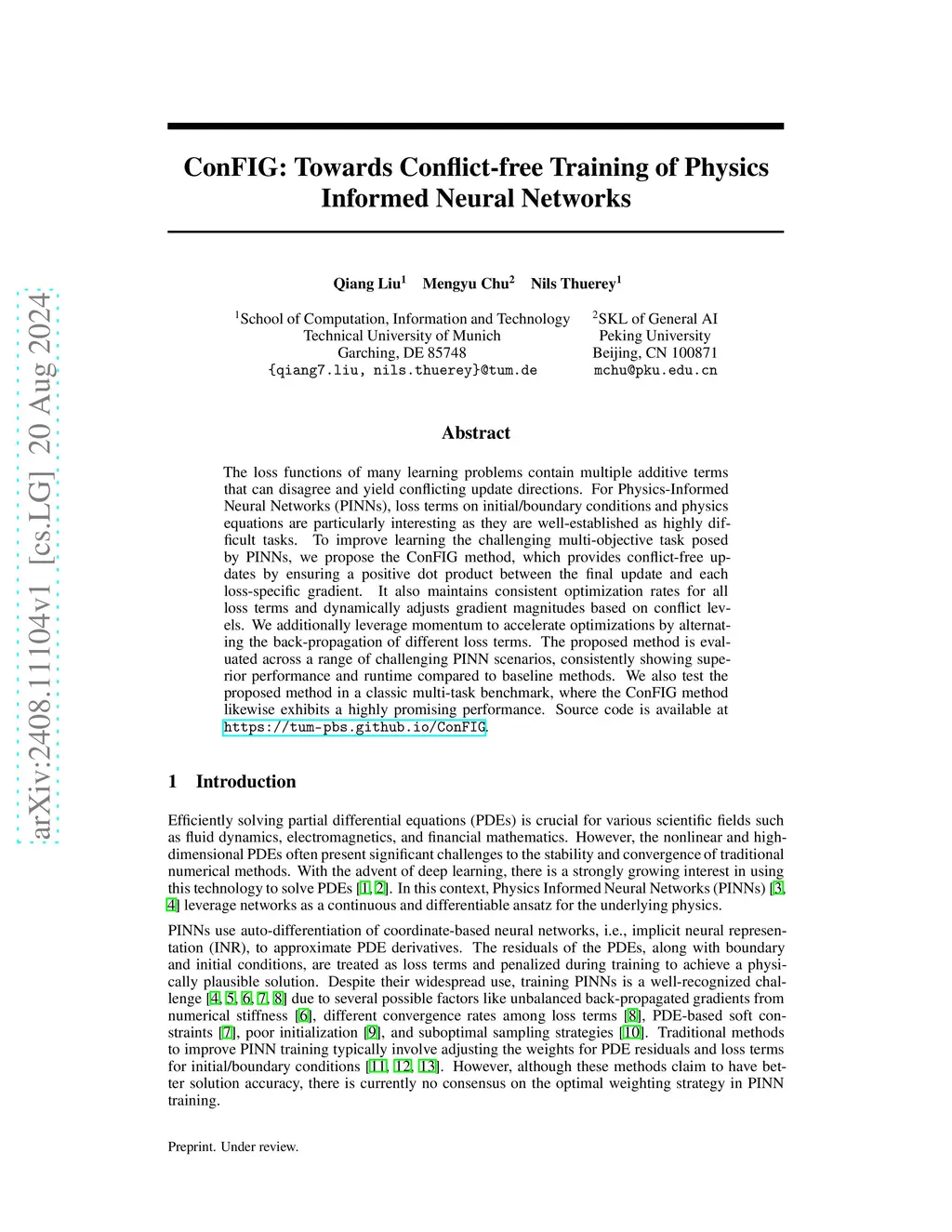 arXiv:2408.11104v1 [cs.LG] 20 Aug 2024

ConFIG: Towards Conflict-free Training of Physics Informed Neural Networks

Qiang Liu$^1$ Mengyu Chu$^2$ Nils Thuerey$^1$

$^1$School of Computation, Information and Technology
Technical University of Munich
Garching, DE 85748
{qiang7.liu, nils.thuerey}@tum.de

$^2$SKL of General AI
Peking University
Beijing, CN 100871
mchu@pku.edu.cn

Abstract

The loss functions of many learning problems contain multiple additive terms that can disagree and yield conflicting update directions. For Physics-Informed Neural Networks (PINNs), loss terms on initial/boundary conditions and physics equations are particularly interesting as they are well-established as highly difficult tasks. To improve learning the challenging multi-objective task posed by PINNs, we propose the ConFIG method, which provides conflict-free updates by ensuring a positive dot product between the final update and each loss-specific gradient. It also maintains consistent optimization rates for all loss terms and dynamically adjusts gradient magnitudes based on conflict levels. We additionally leverage momentum to accelerate optimizations by alternating the back-propagation of different loss terms. The proposed method is evaluated across a range of challenging PINN scenarios, consistently showing superior performance and runtime compared to baseline methods. We also test the proposed method in a classic multi-task benchmark, where the ConFIG method likewise exhibits a highly promising performance. Source code is available at https://tum-pbs.github.io/ConFIG.

1 Introduction

Efficiently solving partial differential equations (PDEs) is crucial for various scientific fields such as fluid dynamics, electromagnetics, and financial mathematics. However, the nonlinear and high-dimensional PDEs often present significant challenges to the stability and convergence of traditional numerical methods. With the advent of deep learning, there is a strongly growing interest in using this technology to solve PDEs [1, 2]. In this context, Physics Informed Neural Networks (PINNs) [3, 4] leverage networks as a continuous and differentiable ansatz for the underlying physics.

PINNs use auto-differentiation of coordinate-based neural networks, i.e., implicit neural representation (INR), to approximate PDE derivatives. The residuals of the PDEs, along with boundary and initial conditions, are treated as loss terms and penalized during training to achieve a physically plausible solution. Despite their widespread use, training PINNs is a well-recognized challenge [4, 5, 6, 7, 8] due to several possible factors like unbalanced back-propagated gradients from numerical stiffness [6], different convergence rates among loss terms [8], PDE-based soft constraints [7], poor initialization [9], and suboptimal sampling strategies [10]. Traditional methods to improve PINN training typically involve adjusting the weights for PDE residuals and loss terms for initial/boundary conditions [11, 12, 13]. However, although these methods claim to have better solution accuracy, there is currently no consensus on the optimal weighting strategy in PINN training.

Preprint. Under review.